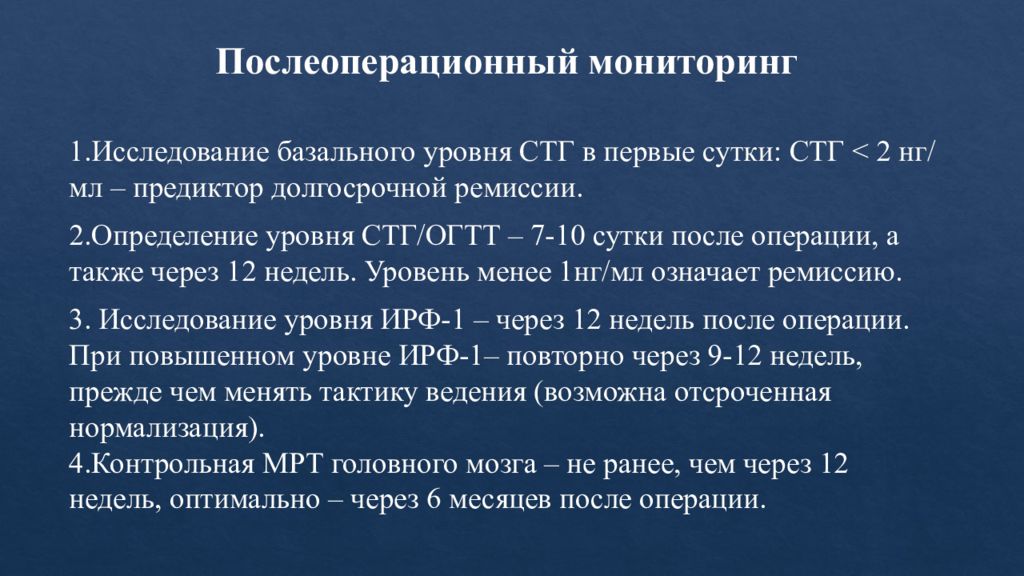 Послеоперационный мониторинг

1.Исследование базального уровня СТГ в первые сутки: СТГ < 2 нг/мл – предиктор долгосрочной ремиссии.

2.Определение уровня СТГ/ОГТТ – 7-10 сутки после операции, а также через 12 недель. Уровень менее 1нг/мл означает ремиссию.

3. Исследование уровня ИРФ-1 – через 12 недель после операции. При повышенном уровне ИРФ-1– повторно через 9-12 недель, прежде чем менять тактику ведения (возможна отсроченная нормализация).
4.Контрольная МРТ головного мозга – не ранее, чем через 12 недель, оптимально – через 6 месяцев после операции.